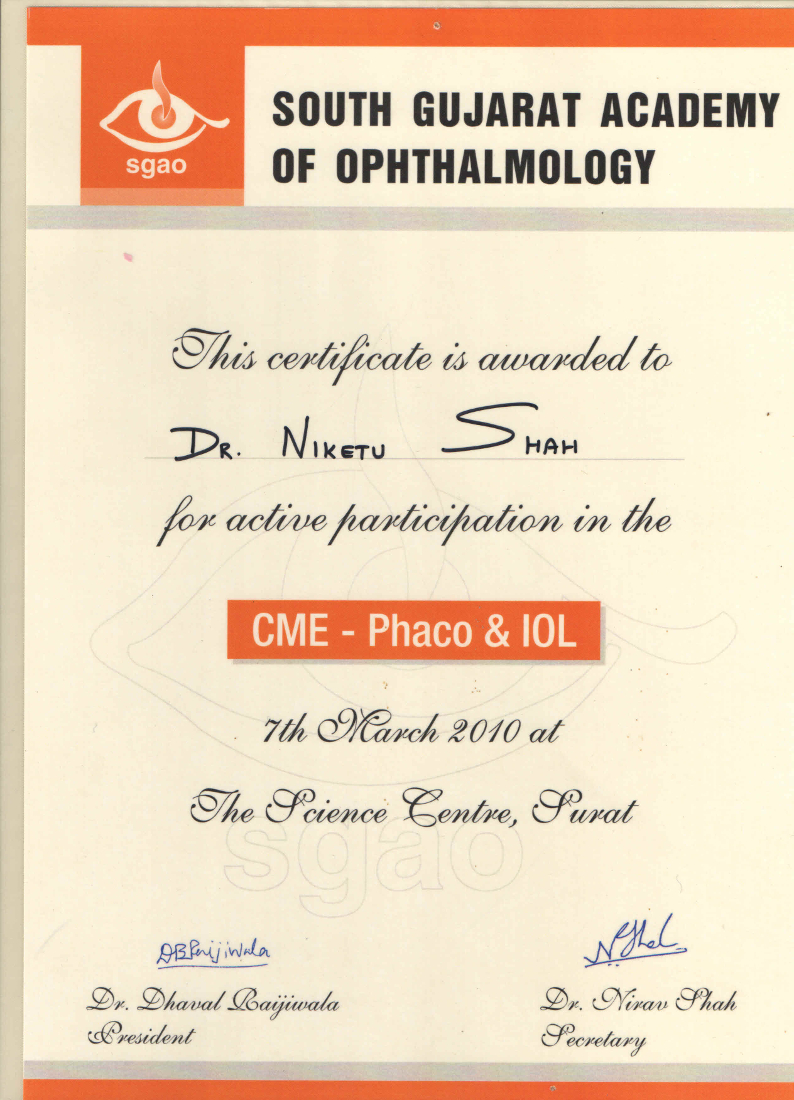 sgao

SOUTH GUJARAT ACADEMY OF OPHTHALMOLOGY

This certificate is awarded to

DR. NIKETU SHAH

for active participation in the

CME - Phaco & IOL

7th March 2010 at

The Science Centre, Surat

sgao

DBRaijiwala

Dr. Dhaval Raijiwala
President

NShah

Dr. Nirav Shah
Secretary